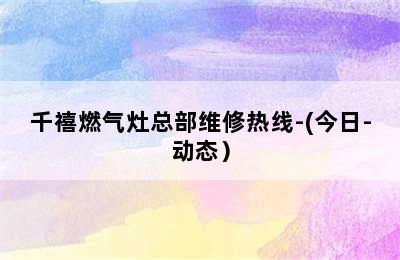 千禧燃气灶总部维修热线-(今日-动态)